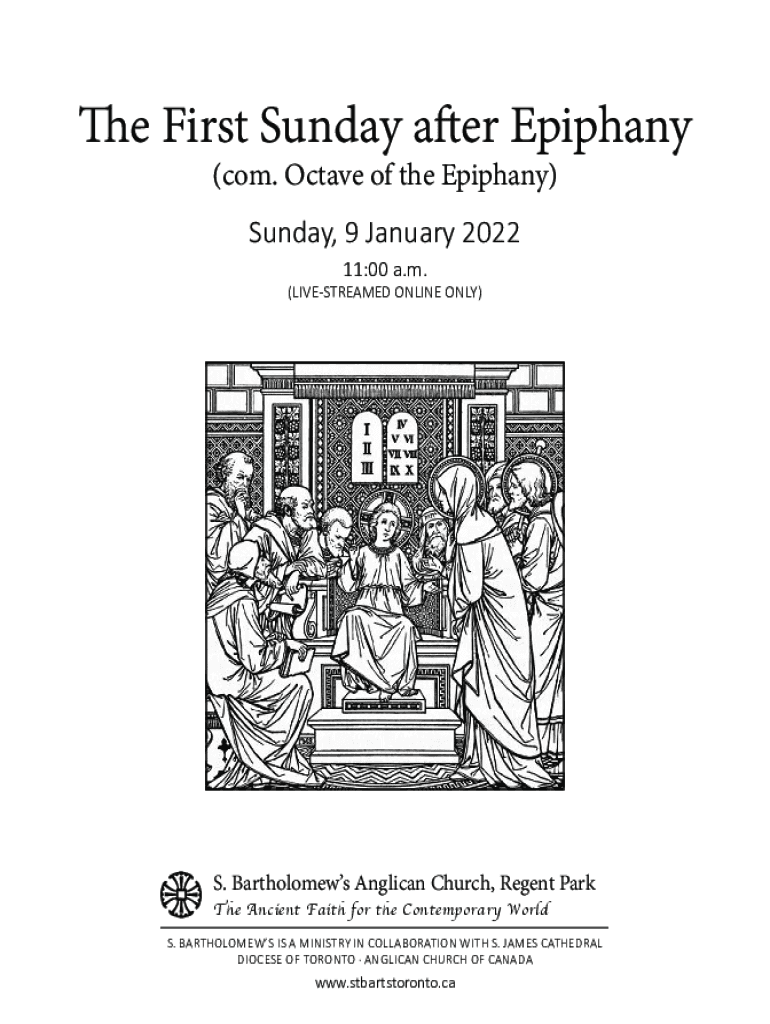 The First Sunday after Epiphany
(com. Octave of the Epiphany)

Sunday, 9 January 2022
11:00 a.m.
(LIVE-STREAMED ONLINE ONLY)

I II III IV V VI VII VIII IX X

S. Bartholomew's Anglican Church, Regent Park
The Ancient Faith for the Contemporary World

S. BARTHOLOMEW'S IS A MINISTRY IN COLLABORATION WITH S. JAMES CATHEDRAL
DIOCESE OF TORONTO · ANGLICAN CHURCH OF CANADA
www.stbartstoronto.ca